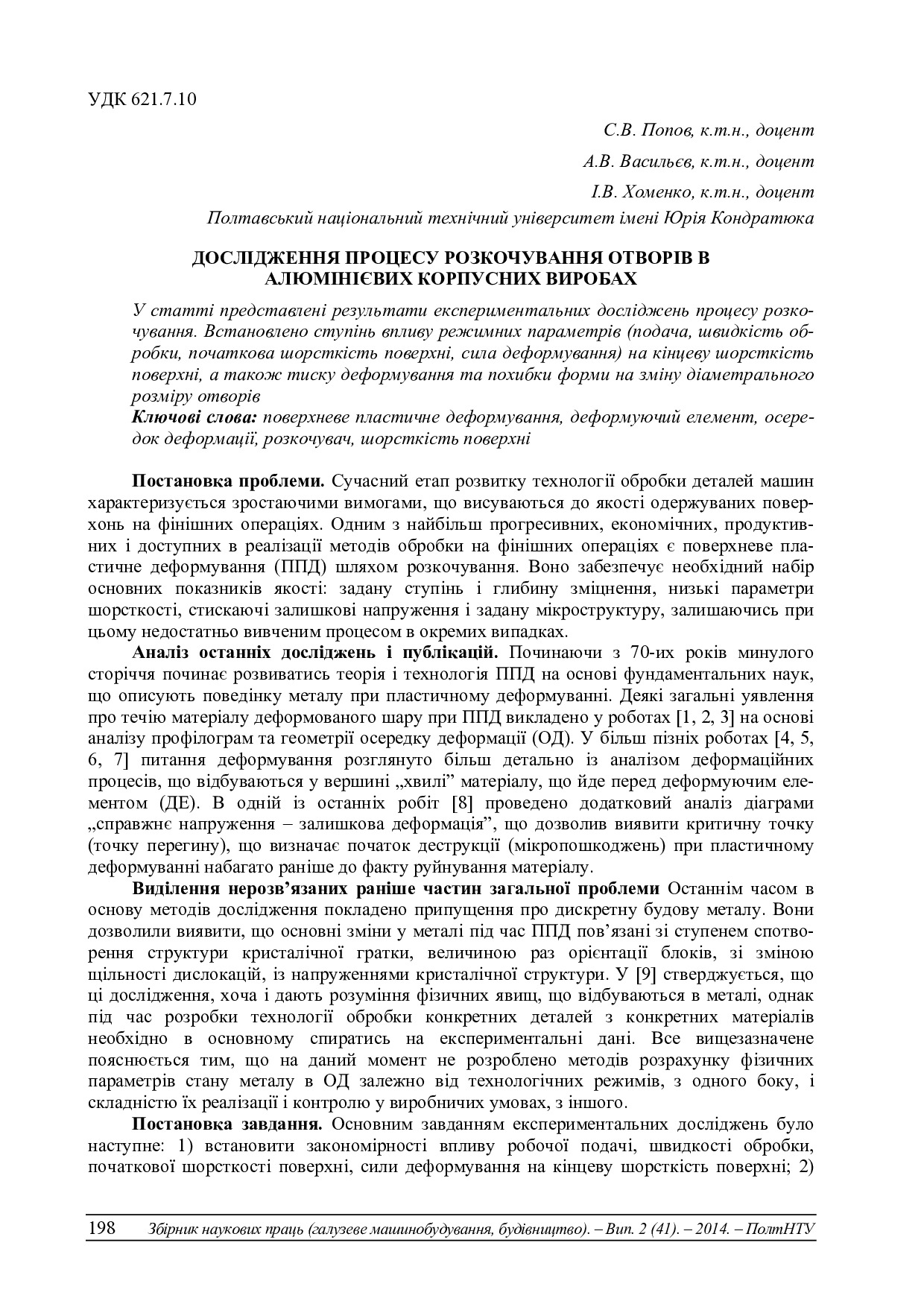 УДК 621.7.10

С.В. Попов, к.т.н., доцент

А.В. Васильєв, к.т.н., доцент

І.В. Хоменко, к.т.н., доцент

Полтавський національний технічний університет імені Юрія Кондратюка

ДОСЛІДЖЕННЯ ПРОЦЕСУ РОЗКОЧУВАННЯ ОТВОРІВ В АЛЮМІНІЄВИХ КОРПУСНИХ ВИРОБАХ

У статті представлені результати експериментальних досліджень процесу розкочування. Встановлено ступінь впливу режимних параметрів (подача, швидкість обробки, початкова шорсткість поверхні, сила деформування) на кінцеву шорсткість поверхні, а також тиску деформування та похибки форми на зміну діаметрального розміру отворів

Ключові слова: поверхневе пластичне деформування, деформуючий елемент, осередок деформації, розкочувач, шорсткість поверхні

Постановка проблеми. Сучасний етап розвитку технології обробки деталей машин характеризується зростаючими вимогами, що висуваються до якості одержуваних поверхонь на фінішних операціях. Одним з найбільш прогресивних, економічних, продуктивних і доступних в реалізації методів обробки на фінішних операціях є поверхневе пластичне деформування (ППД) шляхом розкочування. Воно забезпечує необхідний набір основних показників якості: задану ступінь і глибину зміцнення, низькі параметри шорсткості, стискаючі залишкові напруження і задану мікроструктуру, залишаючись при цьому недостатньо вивченим процесом в окремих випадках.

Аналіз останніх досліджень і публікацій. Починаючи з 70-их років минулого сторіччя починає розвиватись теорія і технологія ППД на основі фундаментальних наук, що описують поведінку металу при пластичному деформуванні. Деякі загальні уявлення про течію матеріалу деформованого шару при ППД викладено у роботах [1, 2, 3] на основі аналізу профілограм та геометрії осередку деформації (ОД). У більш пізніх роботах [4, 5, 6, 7] питання деформування розглянуто більш детально із аналізом деформаційних процесів, що відбуваються у вершині „хвилі” матеріалу, що йде перед деформуючим елементом (ДЕ). В одній із останніх робіт [8] проведено додатковий аналіз діаграми „справжнє напруження – залишкова деформація”, що дозволив виявити критичну точку (точку перегину), що визначає початок деструкції (мікропошкоджень) при пластичному деформуванні набагато раніше до факту руйнування матеріалу.

Виділення нерозв’язаних раніше частин загальної проблеми Останнім часом в основу методів дослідження покладено припущення про дискретну будову металу. Вони дозволили виявити, що основні зміни у металі під час ППД пов’язані зі ступенем спотворення структури кристалічної гратки, величиною раз орієнтації блоків, зі зміною щільності дислокацій, із напруженнями кристалічної структури. У [9] стверджується, що ці дослідження, хоча і дають розуміння фізичних явищ, що відбуваються в металі, однак під час розробки технології обробки конкретних деталей з конкретних матеріалів необхідно в основному спиратись на експериментальні дані. Все вищезазначене пояснюється тим, що на даний момент не розроблено методів розрахунку фізичних параметрів стану металу в ОД залежно від технологічних режимів, з одного боку, і складністю їх реалізації і контролю у виробничих умовах, з іншого.

Постановка завдання. Основним завданням експериментальних досліджень було наступне: 1) встановити закономірності впливу робочої подачі, швидкості обробки, початкової шорсткості поверхні, сили деформування на кінцеву шорсткість поверхні; 2)

198 Збірник наукових праць (галузеве машинобудування, будівництво). – Вип. 2 (41). – 2014. – ПолтНТУ